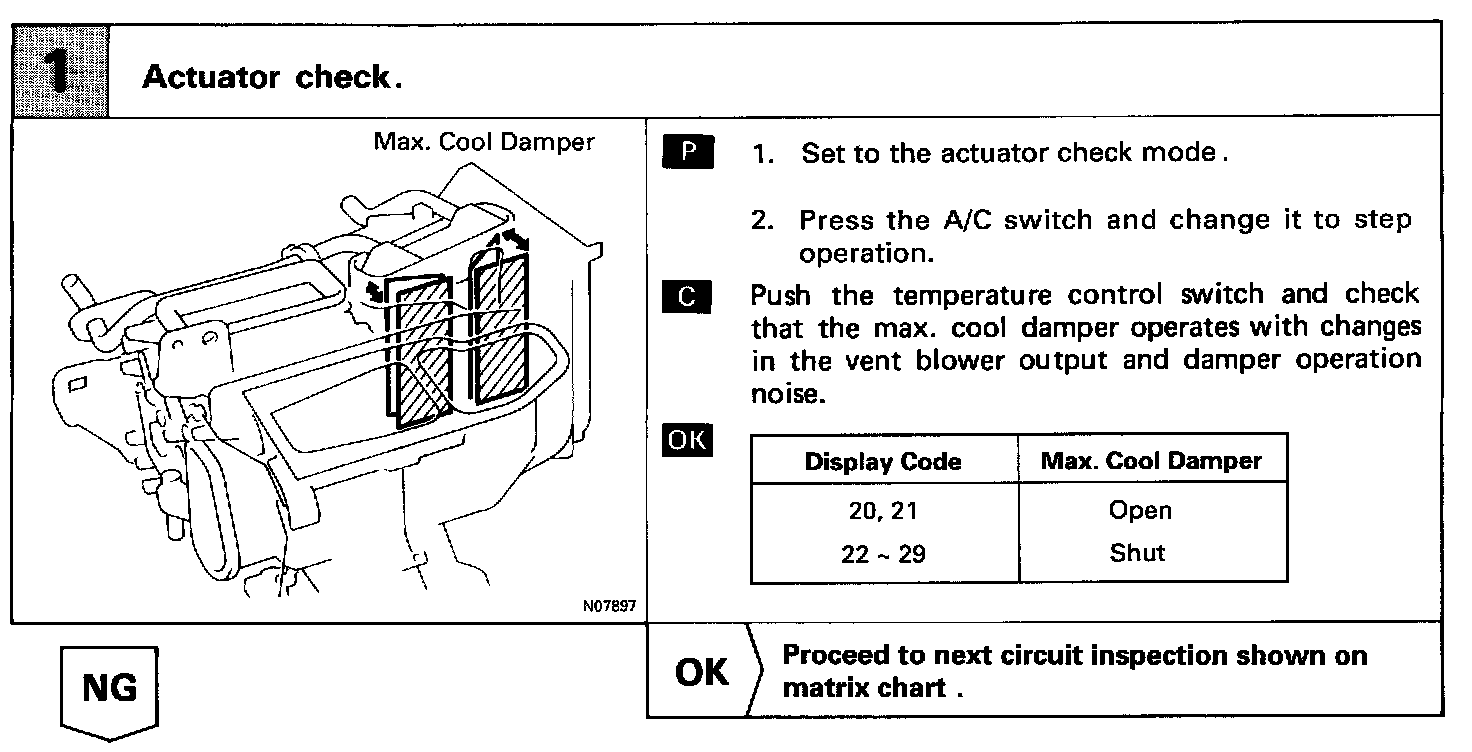 1 Actuator check.

Max. Cool Damper

N07897

P 1. Set to the actuator check mode.

2. Press the A/C switch and change it to step operation.

C Push the temperature control switch and check that the max. cool damper operates with changes in the vent blower output and damper operation noise.

OK

| Display Code | Max. Cool Damper |
|---|---|
| 20, 21 | Open |
| 22 ~ 29 | Shut |

NG

OK Proceed to next circuit inspection shown on matrix chart .